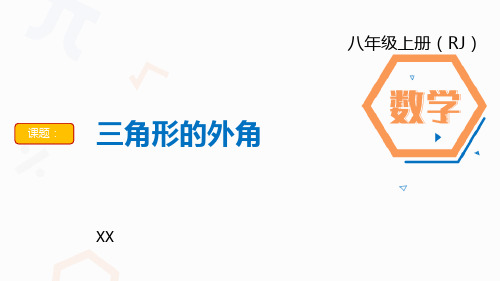 八年级上册（RJ）

数学

课题：

三角形的外角

XX